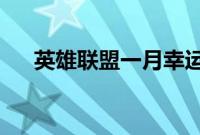 英雄联盟一月幸运